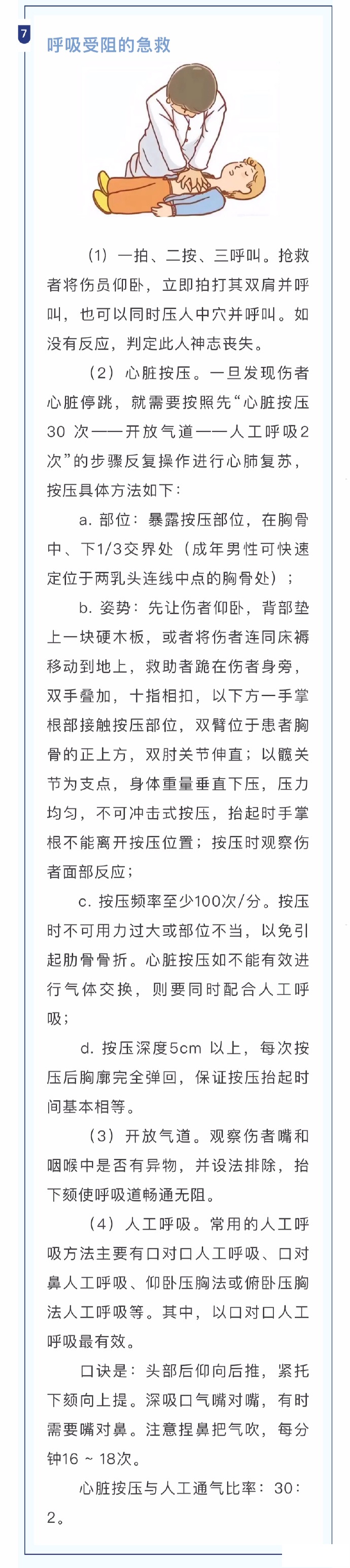 7

呼吸受阻的急救

（1）一拍、二按、三呼叫。抢救者将伤员仰卧，立即拍打其双肩并呼叫，也可以同时压人中穴并呼叫。如没有反应，判定此人神志丧失。

（2）心脏按压。一旦发现伤者心脏停跳，就需要按照先“心脏按压30 次——开放气道——人工呼吸2次”的步骤反复操作进行心肺复苏，按压具体方法如下：

a. 部位：暴露按压部位，在胸骨中、下1/3交界处（成年男性可快速定位于两乳头连线中点的胸骨处）；

b. 姿势：先让伤者仰卧，背部垫上一块硬木板，或者将伤者连同床褥移动到地上，救助者跪在伤者身旁，双手叠加，十指相扣，以下方一手掌根部接触按压部位，双臂位于患者胸骨的正上方，双肘关节伸直；以髋关节为支点，身体重量垂直下压，压力均匀，不可冲击式按压，抬起时手掌根不能离开按压位置；按压时观察伤者面部反应；

c. 按压频率至少100次/分。按压时不可用力过大或部位不当，以免引起肋骨骨折。心脏按压如不能有效进行气体交换，则要同时配合人工呼吸；

d. 按压深度5cm 以上，每次按压后胸廓完全弹回，保证按压抬起时间基本相等。

（3）开放气道。观察伤者嘴和咽喉中是否有异物，并设法排除，抬下颏使呼吸道畅通无阻。

（4）人工呼吸。常用的人工呼吸方法主要有口对口人工呼吸、口对鼻人工呼吸、仰卧压胸法或俯卧压胸法人工呼吸等。其中，以口对口人工呼吸最有效。

口诀是：头部后仰向后推，紧托下颏向上提。深吸口气嘴对嘴，有时需要嘴对鼻。注意捏鼻把气吹，每分钟16 ~ 18次。

心脏按压与人工通气比率：30：2。